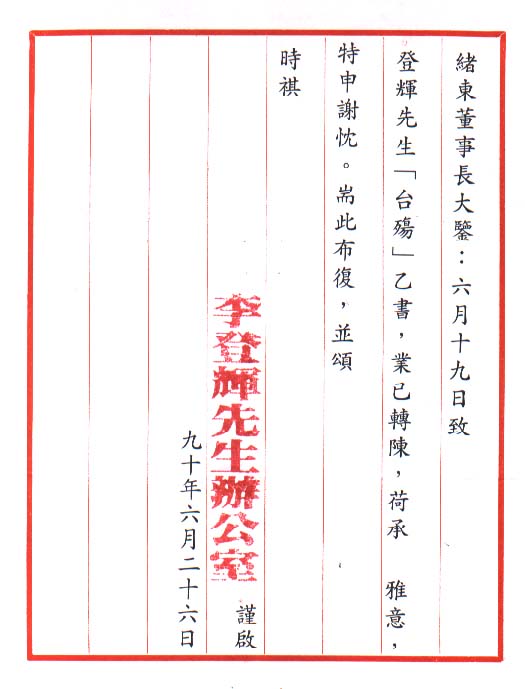 緒東董事長大鑒：六月十九日致

登輝先生「台殤」乙書，業已轉陳，荷承 雅意，

特申謝忱。耑此布復，並頌

時祺

李登輝先生辦公室 謹啟

九十年六月二十六日